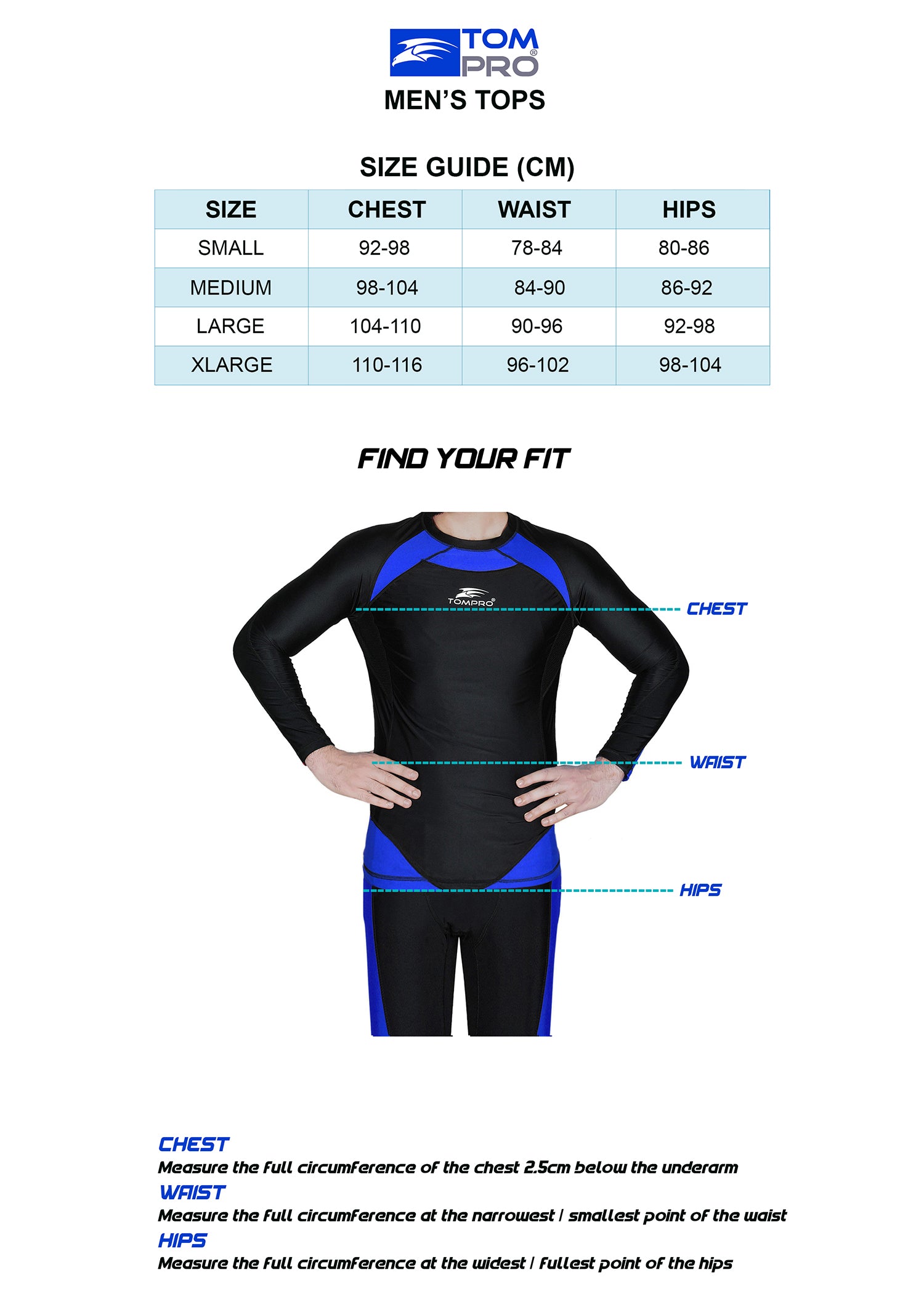 TOM PRO®

MEN'S TOPS

SIZE GUIDE (CM)

| SIZE | CHEST | WAIST | HIPS |
|---|---|---|---|
| SMALL | 92-98 | 78-84 | 80-86 |
| MEDIUM | 98-104 | 84-90 | 86-92 |
| LARGE | 104-110 | 90-96 | 92-98 |
| XLARGE | 110-116 | 96-102 | 98-104 |

FIND YOUR FIT

TOMPRO®

CHEST

WAIST

HIPS

CHEST
Measure the full circumference of the chest 2.5cm below the underarm
WAIST
Measure the full circumference at the narrowest / smallest point of the waist
HIPS
Measure the full circumference at the widest / fullest point of the hips